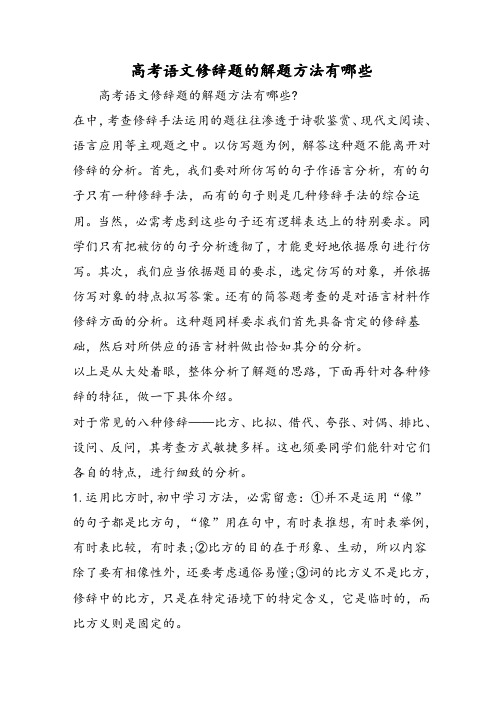 高考语文修辞题的解题方法有哪些

高考语文修辞题的解题方法有哪些?

在中,考查修辞手法运用的题往往渗透于诗歌鉴赏、现代文阅读、语言应用等主观题之中。以仿写题为例,解答这种题不能离开对修辞的分析。首先,我们要对所仿写的句子作语言分析,有的句子只有一种修辞手法,而有的句子则是几种修辞手法的综合运用。当然,必需考虑到这些句子还有逻辑表达上的特别要求。同学们只有把被仿的句子分析透彻了,才能更好地依据原句进行仿写。其次,我们应当依据题目的要求,选定仿写的对象,并依据仿写对象的特点拟写答案。还有的简答题考查的是对语言材料作修辞方面的分析。这种题同样要求我们首先具备肯定的修辞基础,然后对所供应的语言材料做出恰如其分的分析。

以上是从大处着眼,整体分析了解题的思路,下面再针对各种修辞的特征,做一下具体介绍。

对于常见的八种修辞——比方、比拟、借代、夸张、对偶、排比、设问、反问,其考查方式敏捷多样。这也须要同学们能针对它们各自的特点,进行细致的分析。

1.运用比方时,初中学习方法,必需留意:①并不是运用“像”的句子都是比方句,“像”用在句中,有时表推想,有时表举例,有时表比较,有时表;②比方的目的在于形象、生动,所以内容除了要有相像性外,还要考虑通俗易懂;③词的比方义不是比方,修辞中的比方,只是在特定语境下的特定含义,它是临时的,而比方义则是固定的。